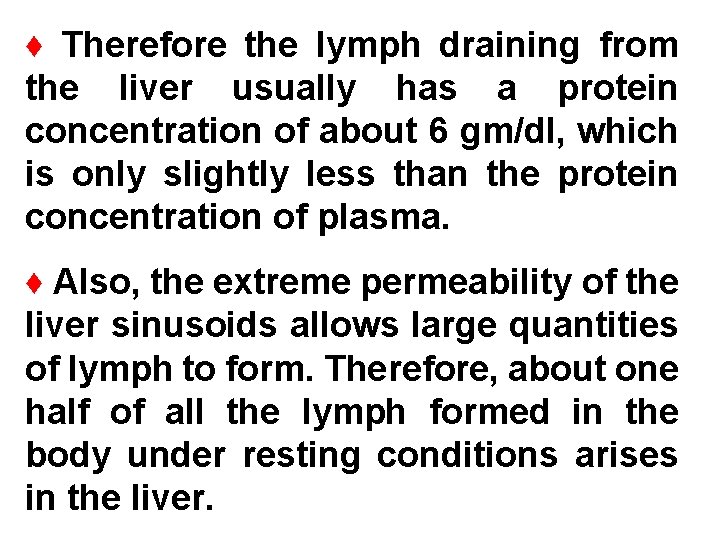 ♦ Therefore the lymph draining from the liver usually has a protein concentration of about 6 gm/dl, which is only slightly less than the protein concentration of plasma.

♦ Also, the extreme permeability of the liver sinusoids allows large quantities of lymph to form. Therefore, about one half of all the lymph formed in the body under resting conditions arises in the liver.